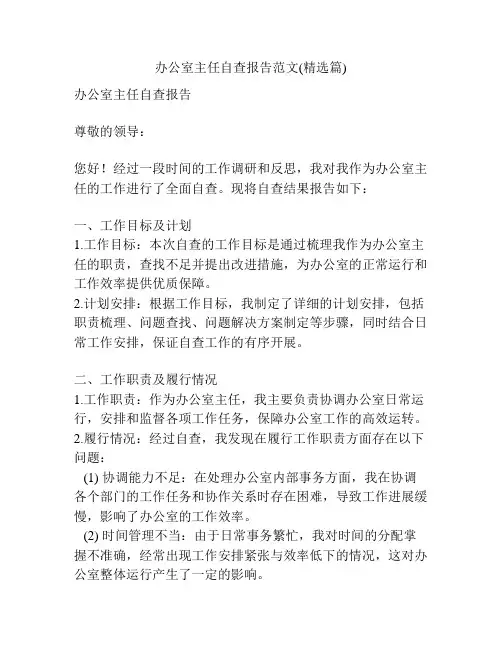 办公室主任自查报告范文(精选篇)

办公室主任自查报告

尊敬的领导：

您好！经过一段时间的工作调研和反思，我对我作为办公室主任的工作进行了全面自查。现将自查结果报告如下：

一、工作目标及计划
1.工作目标：本次自查的工作目标是通过梳理我作为办公室主任的职责，查找不足并提出改进措施，为办公室的正常运行和工作效率提供优质保障。
2.计划安排：根据工作目标，我制定了详细的计划安排，包括职责梳理、问题查找、问题解决方案制定等步骤，同时结合日常工作安排，保证自查工作的有序开展。

二、工作职责及履行情况
1.工作职责：作为办公室主任，我主要负责协调办公室日常运行，安排和监督各项工作任务，保障办公室工作的高效运转。
2.履行情况：经过自查，我发现在履行工作职责方面存在以下问题：
(1) 协调能力不足：在处理办公室内部事务方面，我在协调各个部门的工作任务和协作关系时存在困难，导致工作进展缓慢，影响了办公室的工作效率。
(2) 时间管理不当：由于日常事务繁忙，我对时间的分配掌握不准确，经常出现工作安排紧张与效率低下的情况，这对办公室整体运行产生了一定的影响。